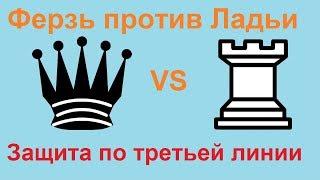 Ферзь против Ладьи

VS

Защита по третьей линии